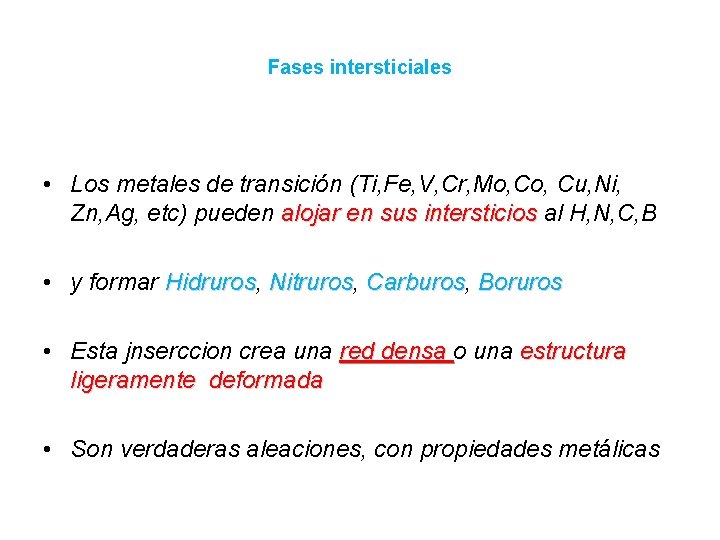 Fases intersticiales

• Los metales de transición (Ti,Fe,V,Cr,Mo,Co, Cu,Ni, Zn,Ag, etc) pueden alojar en sus intersticios al H,N,C,B

• y formar Hidruros, Nitruros, Carburos, Boruros

• Esta jnserccion crea una red densa o una estructura ligeramente deformada

• Son verdaderas aleaciones, con propiedades metálicas